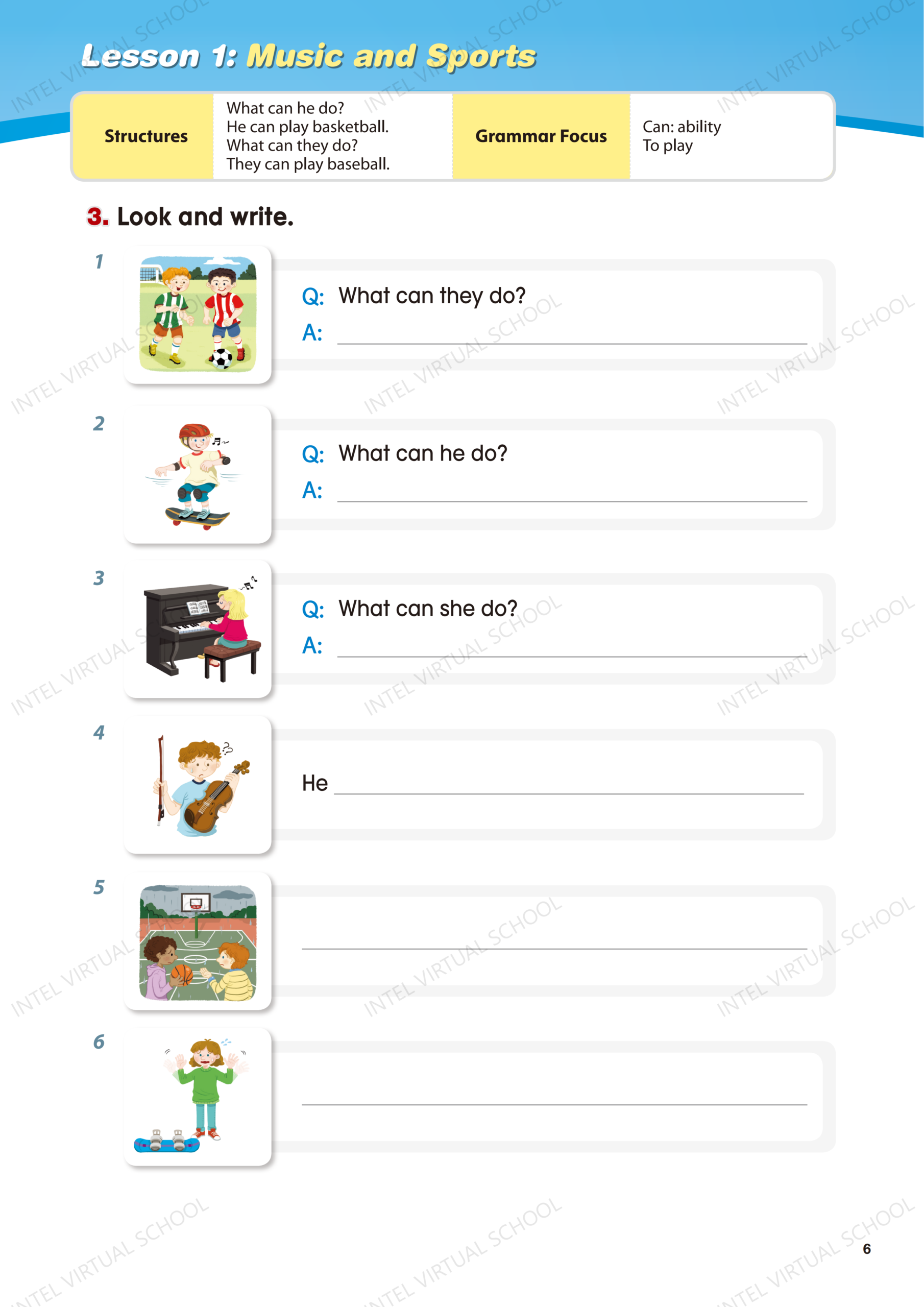 Lesson 1: Music and Sports

Structures
What can he do?
He can play basketball.
What can they do?
They can play baseball.

Grammar Focus
Can: ability
To play

3. Look and write.

1
Q: What can they do?
A: ____

2
Q: What can he do?
A: ____

3
Q: What can she do?
A: ____

4
He ____

5
____

6
____

6

INTEL VIRTUAL SCHOOL